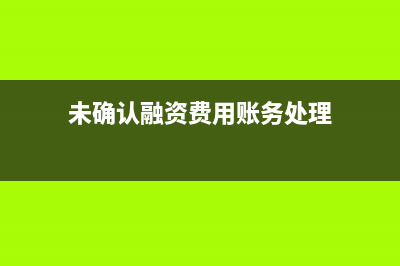 未确认融资费用账务处理